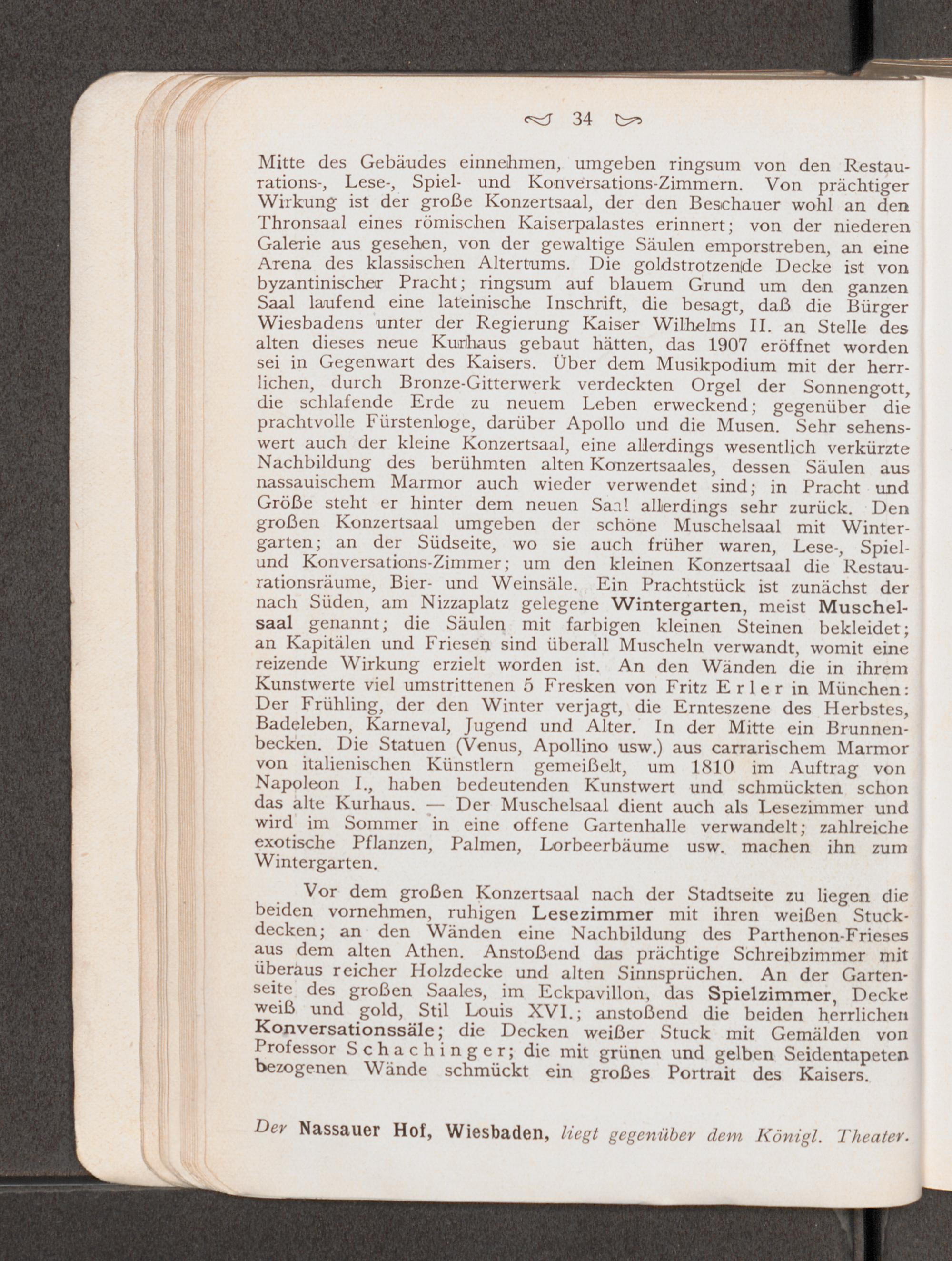 34

Mitte des Gebäudes einnehmen, umgeben ringsum von den Restaurations-, Lese-, Spiel- und Konversations-Zimmern. Von prächtiger Wirkung ist der große Konzertsaal, der den Beschauer wohl an den Thronsaal eines römischen Kaiserpalastes erinnert; von der niederen Galerie aus gesehen, von der gewaltige Säulen emporstreben, an eine Arena des klassischen Altertums. Die goldstrotzende Decke ist von byzantinischer Pracht; ringsum auf blauem Grund um den ganzen Saal laufend eine lateinische Inschrift, die besagt, daß die Bürger Wiesbadens unter der Regierung Kaiser Wilhelms II. an Stelle des alten dieses neue Kurhaus gebaut hätten, das 1907 eröffnet worden sei in Gegenwart des Kaisers. Über dem Musikpodium mit der herrlichen, durch Bronze-Gitterwerk verdeckten Orgel der Sonnengott, die schlafende Erde zu neuem Leben erweckend; gegenüber die prachtvolle Fürstenloge, darüber Apollo und die Musen. Sehr sehenswert auch der kleine Konzertsaal, eine allerdings wesentlich verkürzte Nachbildung des berühmten alten Konzertsaales, dessen Säulen aus nassauischem Marmor auch wieder verwendet sind; in Pracht und Größe steht er hinter dem neuen Saal allerdings sehr zurück. Den großen Konzertsaal umgeben der schöne Muschelsaal mit Wintergarten; an der Südseite, wo sie auch früher waren, Lese-, Spiel- und Konversations-Zimmer; um den kleinen Konzertsaal die Restaurationsräume, Bier- und Weinsäle. Ein Prachtstück ist zunächst der nach Süden, am Nizzaplatz gelegene Wintergarten, meist Muschelsaal genannt; die Säulen mit farbigen kleinen Steinen bekleidet; an Kapitälen und Friesen sind überall Muscheln verwandt, womit eine reizende Wirkung erzielt worden ist. An den Wänden die in ihrem Kunstwerte viel umstrittenen 5 Fresken von Fritz Erler in München: Der Frühling, der den Winter verjagt, die Ernteszene des Herbstes, Badeleben, Karneval, Jugend und Alter. In der Mitte ein Brunnenbecken. Die Statuen (Venus, Apollino usw.) aus carrarischem Marmor von italienischen Künstlern gemeißelt, um 1810 im Auftrag von Napoleon I., haben bedeutenden Kunstwert und schmückten schon das alte Kurhaus. — Der Muschelsaal dient auch als Lesezimmer und wird im Sommer in eine offene Gartenhalle verwandelt; zahlreiche exotische Pflanzen, Palmen, Lorbeerbäume usw. machen ihn zum Wintergarten.

Vor dem großen Konzertsaal nach der Stadtseite zu liegen die beiden vornehmen, ruhigen Lesezimmer mit ihren weißen Stuckdecken; an den Wänden eine Nachbildung des Parthenon-Frieses aus dem alten Athen. Anstoßend das prächtige Schreibzimmer mit überaus reicher Holzdecke und alten Sinnsprüchen. An der Gartenseite des großen Saales, im Eckpavillon, das Spielzimmer, Decke weiß und gold, Stil Louis XVI.; anstoßend die beiden herrlichen Konversationssäle; die Decken weißer Stuck mit Gemälden von Professor Schachinger; die mit grünen und gelben Seidentapeten bezogenen Wände schmückt ein großes Portrait des Kaisers.

Der Nassauer Hof, Wiesbaden, liegt gegenüber dem Königl. Theater.